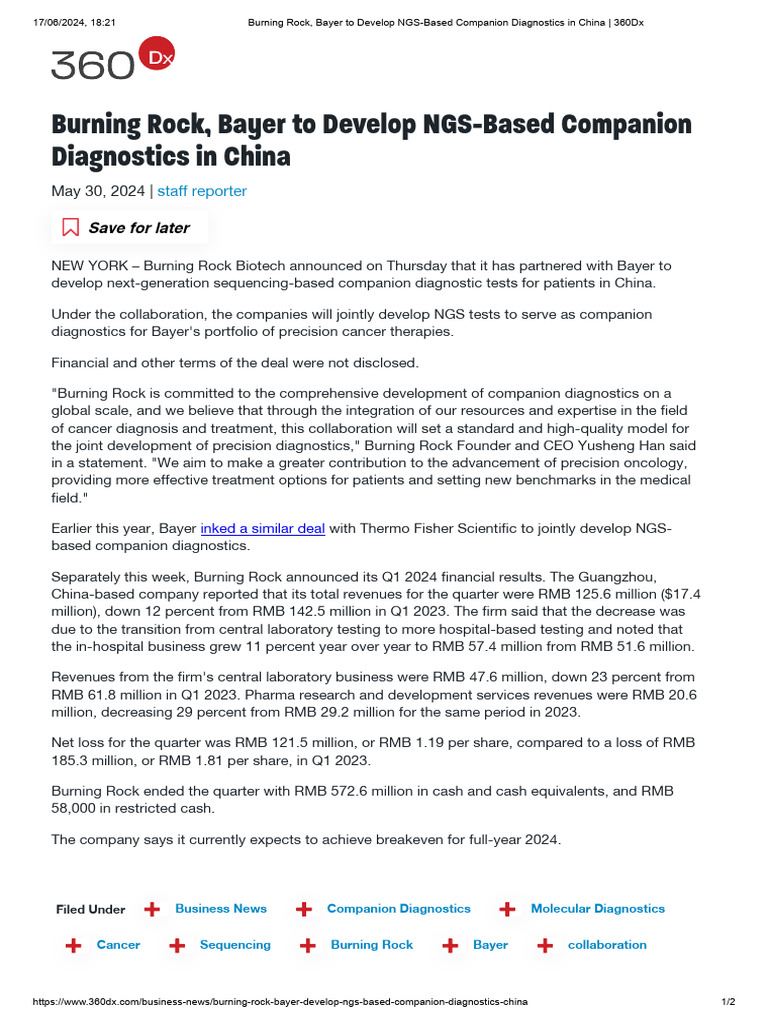 17/06/2024, 18:21 Burning Rock, Bayer to Develop NGS-Based Companion Diagnostics in China | 360Dx

360 Dx

Burning Rock, Bayer to Develop NGS-Based Companion Diagnostics in China

May 30, 2024 | staff reporter

Save for later

NEW YORK – Burning Rock Biotech announced on Thursday that it has partnered with Bayer to develop next-generation sequencing-based companion diagnostic tests for patients in China.

Under the collaboration, the companies will jointly develop NGS tests to serve as companion diagnostics for Bayer's portfolio of precision cancer therapies.

Financial and other terms of the deal were not disclosed.

"Burning Rock is committed to the comprehensive development of companion diagnostics on a global scale, and we believe that through the integration of our resources and expertise in the field of cancer diagnosis and treatment, this collaboration will set a standard and high-quality model for the joint development of precision diagnostics," Burning Rock Founder and CEO Yusheng Han said in a statement. "We aim to make a greater contribution to the advancement of precision oncology, providing more effective treatment options for patients and setting new benchmarks in the medical field."

Earlier this year, Bayer inked a similar deal with Thermo Fisher Scientific to jointly develop NGS-based companion diagnostics.

Separately this week, Burning Rock announced its Q1 2024 financial results. The Guangzhou, China-based company reported that its total revenues for the quarter were RMB 125.6 million ($17.4 million), down 12 percent from RMB 142.5 million in Q1 2023. The firm said that the decrease was due to the transition from central laboratory testing to more hospital-based testing and noted that the in-hospital business grew 11 percent year over year to RMB 57.4 million from RMB 51.6 million.

Revenues from the firm's central laboratory business were RMB 47.6 million, down 23 percent from RMB 61.8 million in Q1 2023. Pharma research and development services revenues were RMB 20.6 million, decreasing 29 percent from RMB 29.2 million for the same period in 2023.

Net loss for the quarter was RMB 121.5 million, or RMB 1.19 per share, compared to a loss of RMB 185.3 million, or RMB 1.81 per share, in Q1 2023.

Burning Rock ended the quarter with RMB 572.6 million in cash and cash equivalents, and RMB 58,000 in restricted cash.

The company says it currently expects to achieve breakeven for full-year 2024.

Filed Under Business News Companion Diagnostics Molecular Diagnostics Cancer Sequencing Burning Rock Bayer collaboration

https://www.360dx.com/business-news/burning-rock-bayer-develop-ngs-based-companion-diagnostics-china 1/2